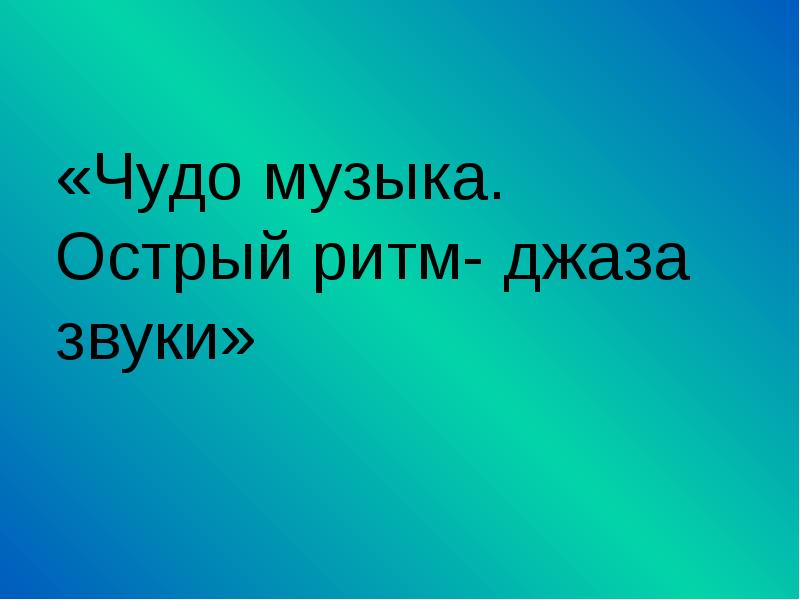 «Чудо музыка. Острый ритм- джаза звуки»